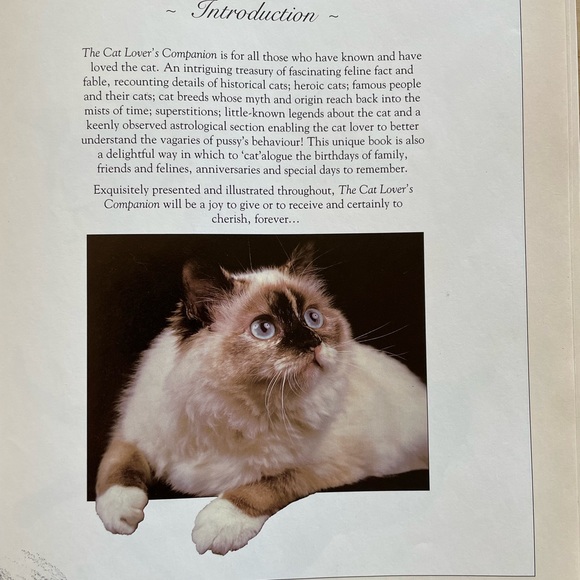 ~ Introduction ~

The Cat Lover's Companion is for all those who have known and have loved the cat. An intriguing treasury of fascinating feline fact and fable, recounting details of historical cats; heroic cats; famous people and their cats; cat breeds whose myth and origin reach back into the mists of time; superstitions; little-known legends about the cat and a keenly observed astrological section enabling the cat lover to better understand the vagaries of pussy's behaviour! This unique book is also a delightful way in which to 'cat'alogue the birthdays of family, friends and felines, anniversaries and special days to remember.

Exquisitely presented and illustrated throughout, The Cat Lover's Companion will be a joy to give or to receive and certainly to cherish, forever...